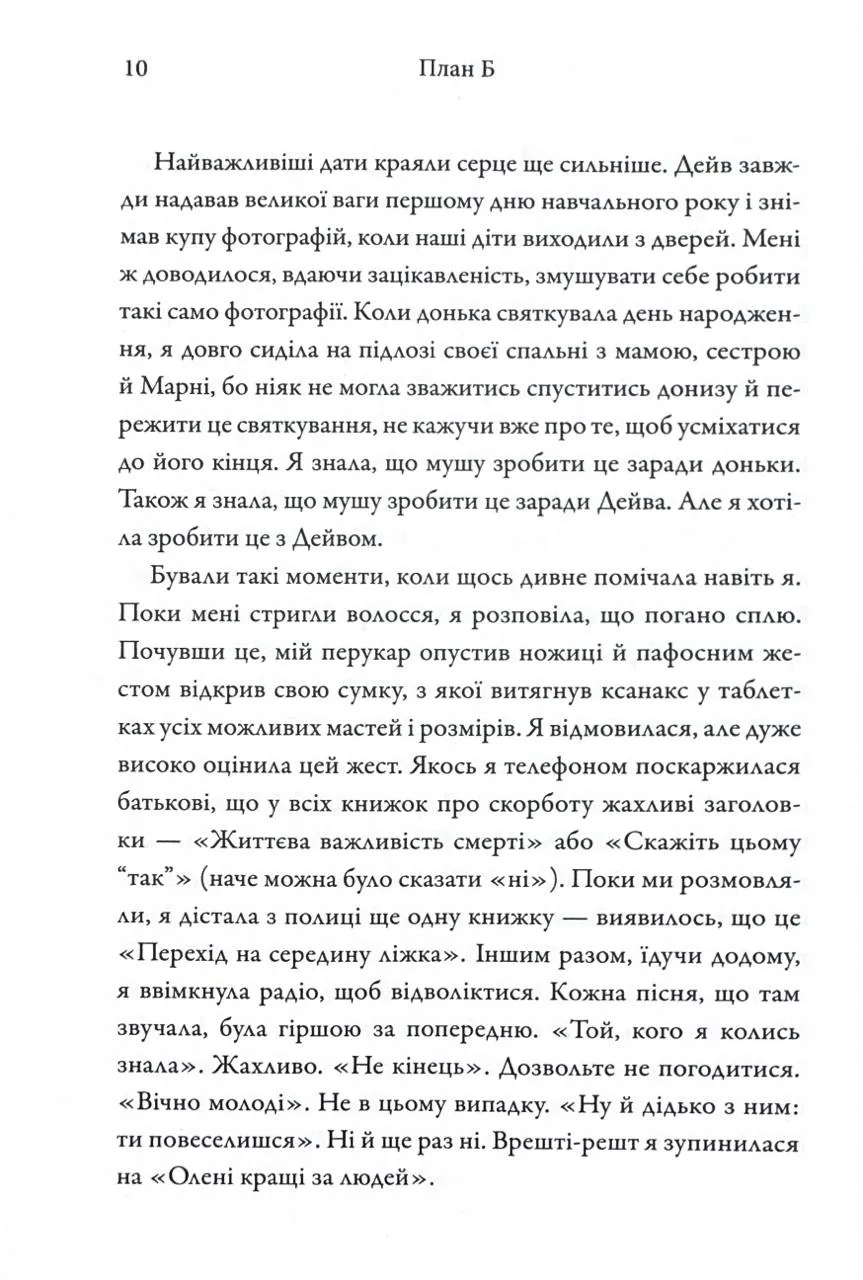 10 План Б

Найважливіші дати краяли серце ще сильніше. Дейв завжди надавав великої ваги першому дню навчального року і знімав купу фотографій, коли наші діти виходили з дверей. Мені ж доводилося, вдаючи зацікавленість, змушувати себе робити такі само фотографії. Коли донька святкувала день народження, я довго сиділа на підлозі своєї спальні з мамою, сестрою й Марні, бо ніяк не могла зважитись спуститись донизу й пережити це святкування, не кажучи вже про те, щоб усміхатися до його кінця. Я знала, що мушу зробити це заради доньки. Також я знала, що мушу зробити це заради Дейва. Але я хотіла зробити це з Дейвом.

Бували такі моменти, коли щось дивне помічала навіть я. Поки мені стригли волосся, я розповіла, що погано сплю. Почувши це, мій перукар опустив ножиці й пафосним жестом відкрив свою сумку, з якої витягнув ксанакс у таблетках усіх можливих мастей і розмірів. Я відмовилася, але дуже високо оцінила цей жест. Якось я телефоном поскаржилася батькові, що у всіх книжок про скорботу жахливі заголовки — «Життєва важливість смерті» або «Скажіть цьому “так”» (наче можна було сказати «ні»). Поки ми розмовляли, я дістала з полиці ще одну книжку — виявилось, що це «Перехід на середину ліжка». Іншим разом, їдучи додому, я ввімкнула радіо, щоб відволіктися. Кожна пісня, що там звучала, була гіршою за попередню. «Той, кого я колись знала». Жахливо. «Не кінець». Дозвольте не погодитися. «Вічно молоді». Не в цьому випадку. «Ну й дідько з ним: ти повеселишся». Ні й ще раз ні. Врешті-решт я зупинилася на «Олені кращі за людей».